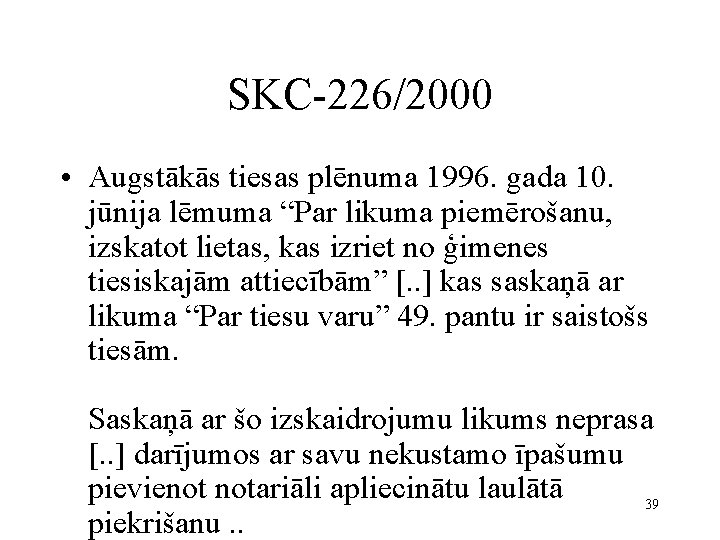 SKC-226/2000

• Augstākās tiesas plēnuma 1996. gada 10. jūnija lēmuma “Par likuma piemērošanu, izskatot lietas, kas izriet no ģimenes tiesiskajām attiecībām” [..] kas saskaņā ar likuma “Par tiesu varu” 49. pantu ir saistošs tiesām.

Saskaņā ar šo izskaidrojumu likums neprasa [..] darījumos ar savu nekustamo īpašumu pievienot notariāli apliecinātu laulātā piekrišanu ..

39